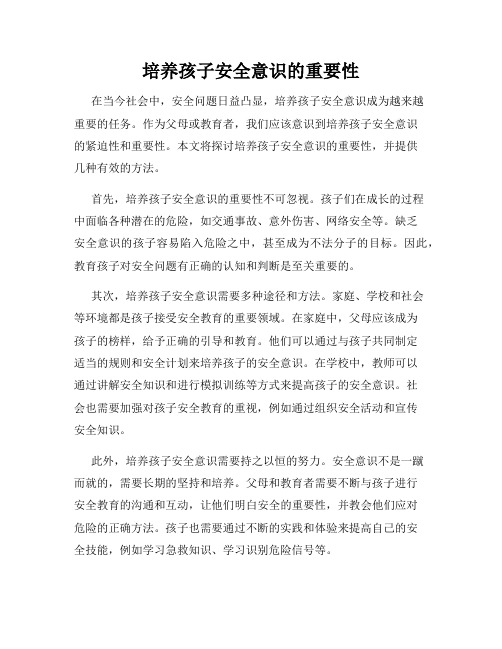 培养孩子安全意识的重要性

在当今社会中，安全问题日益凸显，培养孩子安全意识成为越来越重要的任务。作为父母或教育者，我们应该意识到培养孩子安全意识的紧迫性和重要性。本文将探讨培养孩子安全意识的重要性，并提供几种有效的方法。

首先，培养孩子安全意识的重要性不可忽视。孩子们在成长的过程中面临各种潜在的危险，如交通事故、意外伤害、网络安全等。缺乏安全意识的孩子容易陷入危险之中，甚至成为不法分子的目标。因此，教育孩子对安全问题有正确的认知和判断是至关重要的。

其次，培养孩子安全意识需要多种途径和方法。家庭、学校和社会等环境都是孩子接受安全教育的重要领域。在家庭中，父母应该成为孩子的榜样，给予正确的引导和教育。他们可以通过与孩子共同制定适当的规则和安全计划来培养孩子的安全意识。在学校中，教师可以通过讲解安全知识和进行模拟训练等方式来提高孩子的安全意识。社会也需要加强对孩子安全教育的重视，例如通过组织安全活动和宣传安全知识。

此外，培养孩子安全意识需要持之以恒的努力。安全意识不是一蹴而就的，需要长期的坚持和培养。父母和教育者需要不断与孩子进行安全教育的沟通和互动，让他们明白安全的重要性，并教会他们应对危险的正确方法。孩子也需要通过不断的实践和体验来提高自己的安全技能，例如学习急救知识、学习识别危险信号等。